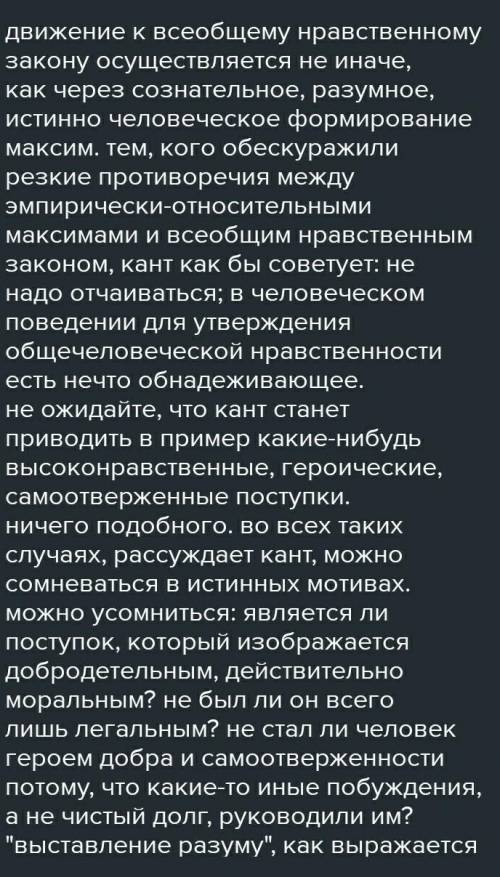 движение к всеобщему нравственному закону осуществляется не иначе, как через сознательное, разумное, истинно человеческое формирование максим. тем, кого обескуражили резкие противоречия между эмпирически-относительными максимами и всеобщим нравственным законом, кант как бы советует: не надо отчаиваться; в человеческом поведении для утверждения общечеловеческой нравственности есть нечто обнадеживающее.
не ожидайте, что кант станет приводить в пример какие-нибудь высоконравственные, героические, самоотверженные поступки.
ничего подобного. во всех таких случаях, рассуждает кант, можно сомневаться в истинных мотивах. можно усомниться: является ли поступок, который изображается добродетельным, действительно моральным? не был ли он всего лишь легальным? не стал ли человек героем добра и самоотверженности потому, что какие-то иные побуждения, а не чистый долг, руководили им?
"выставление разуму", как выражается